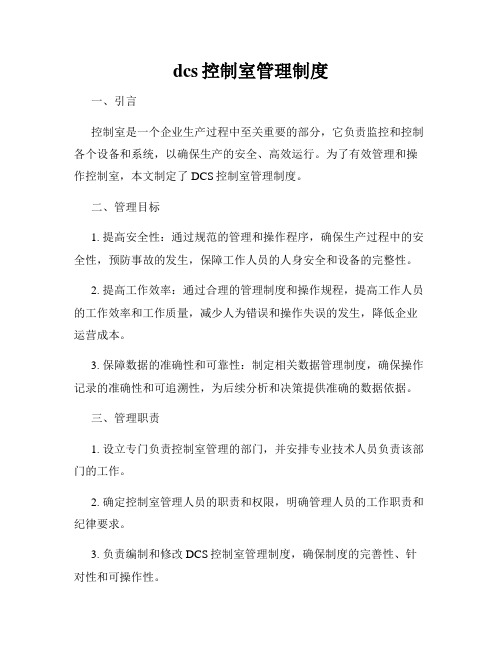 dcs 控制室管理制度

一、引言

控制室是一个企业生产过程中至关重要的部分，它负责监控和控制各个设备和系统，以确保生产的安全、高效运行。为了有效管理和操作控制室，本文制定了 DCS 控制室管理制度。

二、管理目标

1. 提高安全性：通过规范的管理和操作程序，确保生产过程中的安全性，预防事故的发生，保障工作人员的人身安全和设备的完整性。

2. 提高工作效率：通过合理的管理制度和操作规程，提高工作人员的工作效率和工作质量，减少人为错误和操作失误的发生，降低企业运营成本。

3. 保障数据的准确性和可靠性：制定相关数据管理制度，确保操作记录的准确性和可追溯性，为后续分析和决策提供准确的数据依据。

三、管理职责

1. 设立专门负责控制室管理的部门，并安排专业技术人员负责该部门的工作。

2. 确定控制室管理人员的职责和权限，明确管理人员的工作职责和纪律要求。

3. 负责编制和修改 DCS 控制室管理制度，确保制度的完善性、针对性和可操作性。